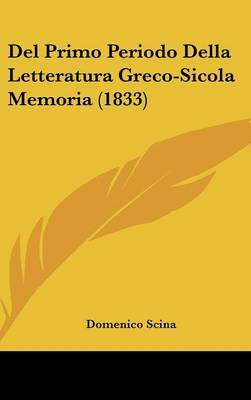 Del Primo Periodo Della Letteratura Greco-Sicola Memoria (1833)

Domenico Scina